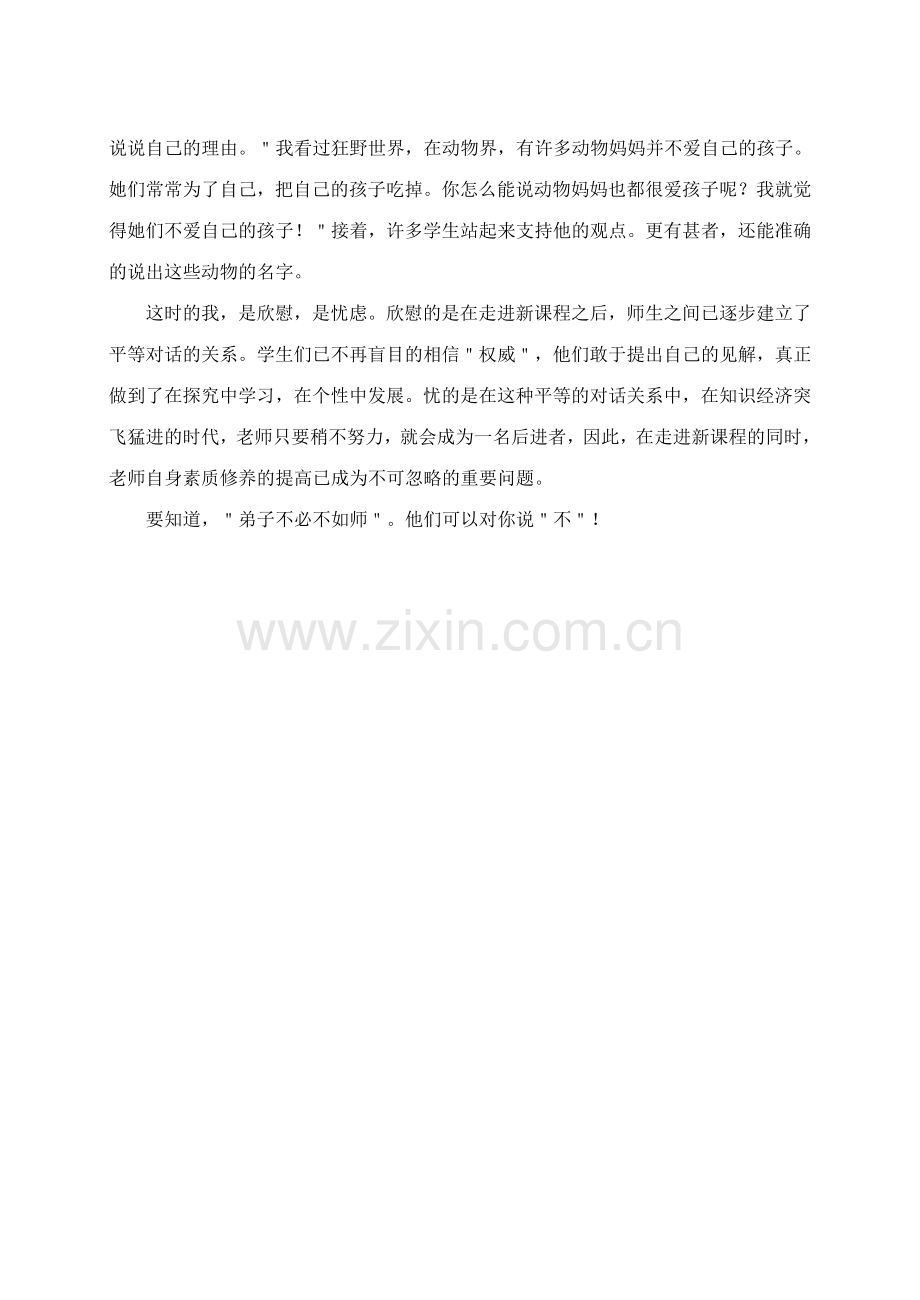 说说自己的理由。“我看过狂野世界，在动物界，有许多动物妈妈并不爱自己的孩子。她们常常为了自己，把自己的孩子吃掉。你怎么能说动物妈妈也都很爱孩子呢？我就觉得她们不爱自己的孩子！”接着，许多学生站起来支持他的观点。更有甚者，还能准确的说出这些动物的名字。

这时的我，是欣慰，是忧虑。欣慰的是在走进新课程之后，师生之间已逐步建立了平等对话的关系。学生们已不再盲目的相信“权威”，他们敢于提出自己的见解，真正做到了在探究中学习，在个性中发展。忧的是在这种平等的对话关系中，在知识经济突飞猛进的时代，老师只要稍不努力，就会成为一名后进者，因此，在走进新课程的同时，老师自身素质修养的提高已成为不可忽略的重要问题。

要知道，“弟子不必不如师”。他们可以对你说“不”！

www.zixin.com.cn